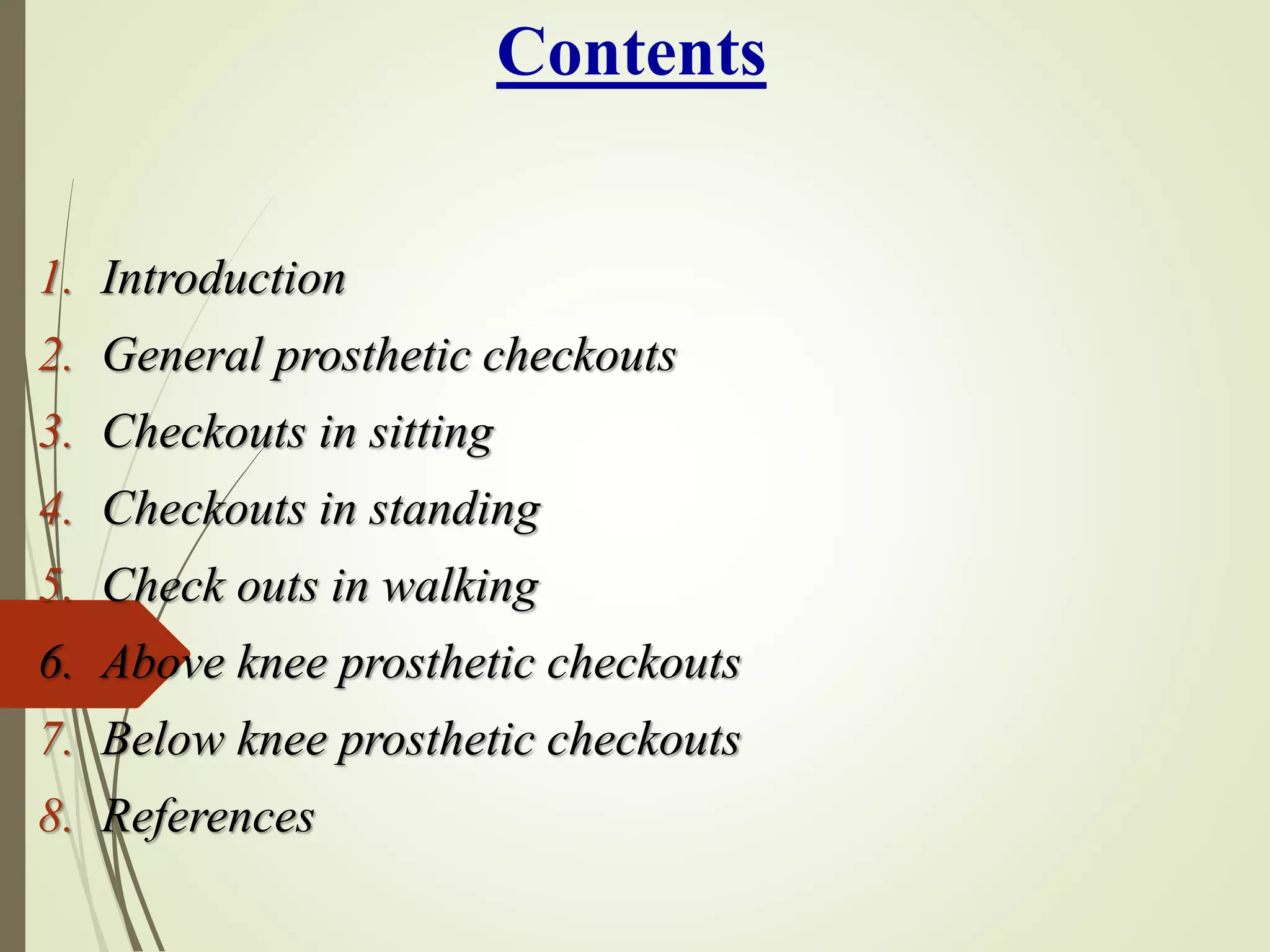 Contents

1. Introduction
2. General prosthetic checkouts
3. Checkouts in sitting
4. Checkouts in standing
5. Check outs in walking
6. Above knee prosthetic checkouts
7. Below knee prosthetic checkouts
8. References